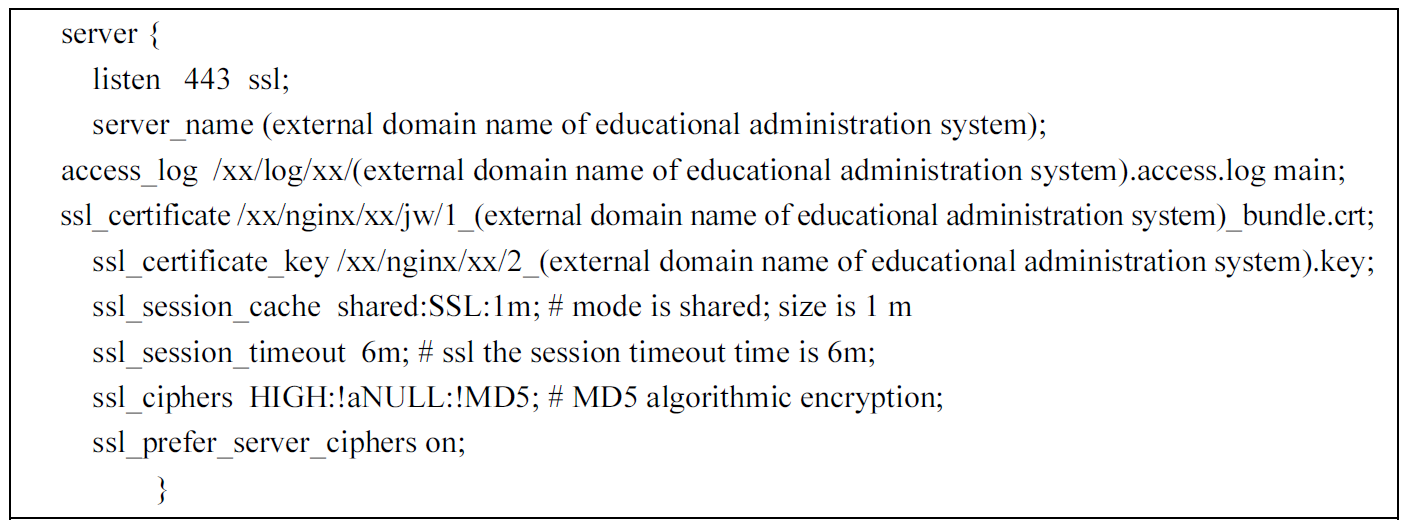 server {
listen 443 ssl;
server_name (external domain name of educational administration system);
access_log /xx/log/xx/(external domain name of educational administration system).access.log main;
ssl_certificate /xx/nginx/xx/jw/1_(external domain name of educational administration system)_bundle.crt;
ssl_certificate_key /xx/nginx/xx/2_(external domain name of educational administration system).key;
ssl_session_cache shared:SSL:1m; # mode is shared; size is 1 m
ssl_session_timeout 6m; # ssl the session timeout time is 6m;
ssl_ciphers HIGH:!aNULL:!MD5; # MD5 algorithmic encryption;
ssl_prefer_server_ciphers on;
}